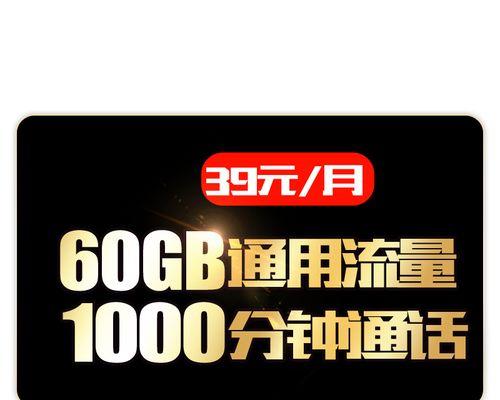 39元/月

60GB通用流量
1000分钟通话